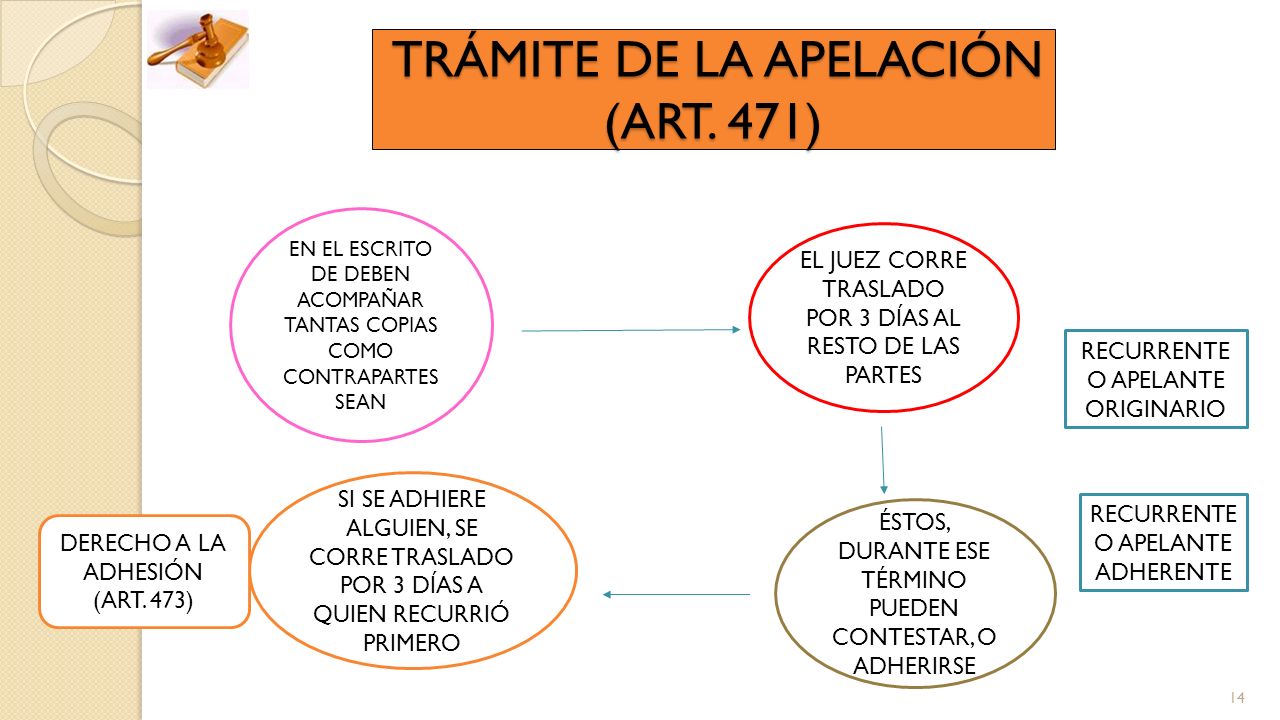 TRÁMITE DE LA APELACIÓN (ART. 471)

EN EL ESCRITO DE DEBEN ACOMPAÑAR TANTAS COPIAS COMO CONTRAPARTES SEAN

EL JUEZ CORRE TRASLADO POR 3 DÍAS AL RESTO DE LAS PARTES

RECURRENTE O APELANTE ORIGINARIO

ÉSTOS, DURANTE ESE TÉRMINO PUEDEN CONTESTAR, O ADHERIRSE

RECURRENTE O APELANTE ADHERENTE

SI SE ADHIERE ALGUIEN, SE CORRE TRASLADO POR 3 DÍAS A QUIEN RECURRIÓ PRIMERO

DERECHO A LA ADHESIÓN (ART. 473)

14